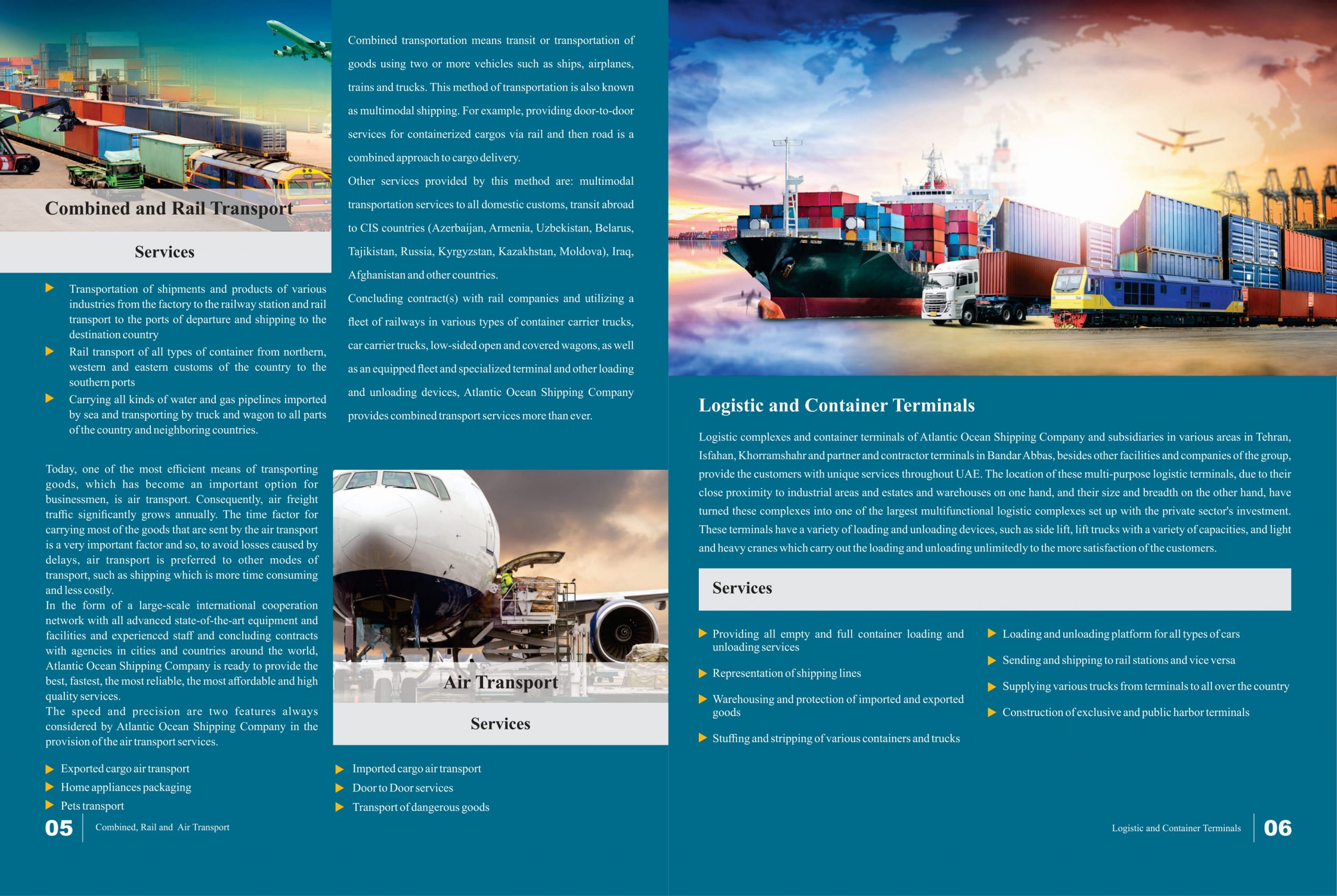 Combined and Rail Transport

Services

▶ Transportation of shipments and products of various industries from the factory to the railway station and rail transport to the ports of departure and shipping to the destination country
▶ Rail transport of all types of container from northern, western and eastern customs of the country to the southern ports
▶ Carrying all kinds of water and gas pipelines imported by sea and transporting by truck and wagon to all parts of the country and neighboring countries.

Combined transportation means transit or transportation of goods using two or more vehicles such as ships, airplanes, trains and trucks. This method of transportation is also known as multimodal shipping. For example, providing door-to-door services for containerized cargos via rail and then road is a combined approach to cargo delivery.

Other services provided by this method are: multimodal transportation services to all domestic customs, transit abroad to CIS countries (Azerbaijan, Armenia, Uzbekistan, Belarus, Tajikistan, Russia, Kyrgyzstan, Kazakhstan, Moldova), Iraq, Afghanistan and other countries.

Concluding contract(s) with rail companies and utilizing a fleet of railways in various types of container carrier trucks, car carrier trucks, low-sided open and covered wagons, as well as an equipped fleet and specialized terminal and other loading and unloading devices, Atlantic Ocean Shipping Company provides combined transport services more than ever.

Today, one of the most efficient means of transporting goods, which has become an important option for businessmen, is air transport. Consequently, air freight traffic significantly grows annually. The time factor for carrying most of the goods that are sent by the air transport is a very important factor and so, to avoid losses caused by delays, air transport is preferred to other modes of transport, such as shipping which is more time consuming and less costly.

In the form of a large-scale international cooperation network with all advanced state-of-the-art equipment and facilities and experienced staff and concluding contracts with agencies in cities and countries around the world, Atlantic Ocean Shipping Company is ready to provide the best, fastest, the most reliable, the most affordable and high quality services.

The speed and precision are two features always considered by Atlantic Ocean Shipping Company in the provision of the air transport services.

Air Transport

Services

▶ Exported cargo air transport
▶ Home appliances packaging
▶ Pets transport

▶ Imported cargo air transport
▶ Door to Door services
▶ Transport of dangerous goods

05 Combined, Rail and Air Transport

Logistic and Container Terminals

Logistic complexes and container terminals of Atlantic Ocean Shipping Company and subsidiaries in various areas in Tehran, Isfahan, Khorramshahr and partner and contractor terminals in Bandar Abbas, besides other facilities and companies of the group, provide the customers with unique services throughout UAE. The location of these multi-purpose logistic terminals, due to their close proximity to industrial areas and estates and warehouses on one hand, and their size and breadth on the other hand, have turned these complexes into one of the largest multifunctional logistic complexes set up with the private sector's investment. These terminals have a variety of loading and unloading devices, such as side lift, lift trucks with a variety of capacities, and light and heavy cranes which carry out the loading and unloading unlimitedly to the more satisfaction of the customers.

Services

▶ Providing all empty and full container loading and unloading services
▶ Representation of shipping lines
▶ Warehousing and protection of imported and exported goods
▶ Stuffing and stripping of various containers and trucks

▶ Loading and unloading platform for all types of cars
▶ Sending and shipping to rail stations and vice versa
▶ Supplying various trucks from terminals to all over the country
▶ Construction of exclusive and public harbor terminals

Logistic and Container Terminals 06